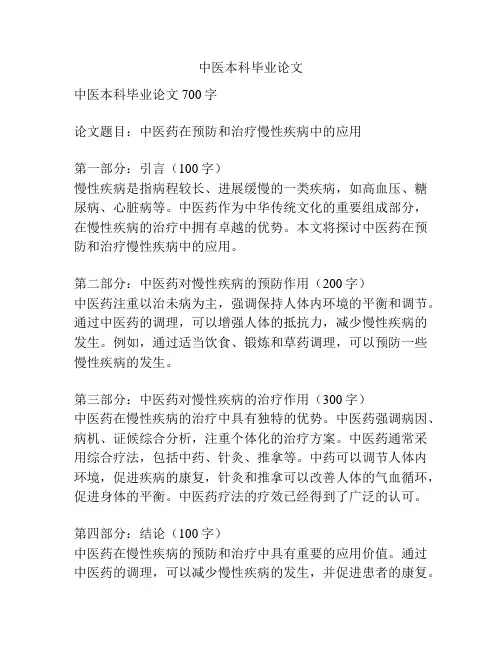 中医本科毕业论文

中医本科毕业论文 700 字

论文题目：中医药在预防和治疗慢性疾病中的应用

第一部分：引言（100 字）
慢性疾病是指病程较长、进展缓慢的一类疾病，如高血压、糖尿病、心脏病等。中医药作为中华传统文化的重要组成部分，在慢性疾病的治疗中拥有卓越的优势。本文将探讨中医药在预防和治疗慢性疾病中的应用。

第二部分：中医药对慢性疾病的预防作用（200 字）
中医药注重以治未病为主，强调保持人体内环境的平衡和调节。通过中医药的调理，可以增强人体的抵抗力，减少慢性疾病的发生。例如，通过适当饮食、锻炼和草药调理，可以预防一些慢性疾病的发生。

第三部分：中医药对慢性疾病的治疗作用（300 字）
中医药在慢性疾病的治疗中具有独特的优势。中医药强调病因、病机、证候综合分析，注重个体化的治疗方案。中医药通常采用综合疗法，包括中药、针灸、推拿等。中药可以调节人体内环境，促进疾病的康复，针灸和推拿可以改善人体的气血循环，促进身体的平衡。中医药疗法的疗效已经得到了广泛的认可。

第四部分：结论（100 字）
中医药在慢性疾病的预防和治疗中具有重要的应用价值。通过中医药的调理，可以减少慢性疾病的发生，并促进患者的康复。